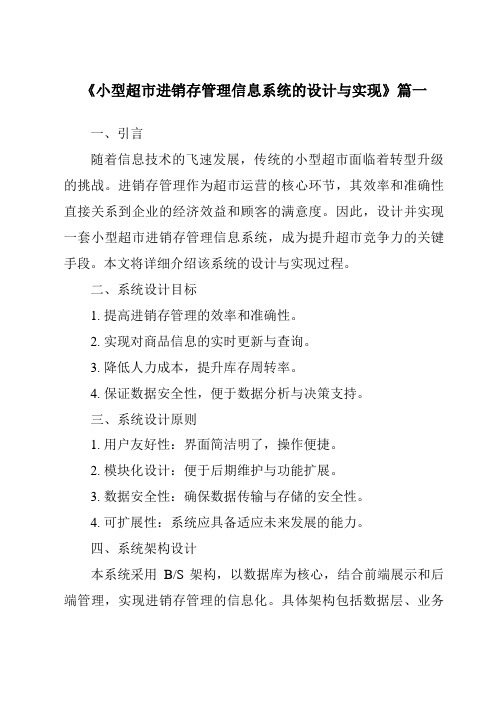 《小型超市进销存管理信息系统的设计与实现》篇一

一、引言

随着信息技术的飞速发展，传统的小型超市面临着转型升级的挑战。进销存管理作为超市运营的核心环节，其效率和准确性直接关系到企业的经济效益和顾客的满意度。因此，设计并实现一套小型超市进销存管理信息系统，成为提升超市竞争力的关键手段。本文将详细介绍该系统的设计与实现过程。

二、系统设计目标

1. 提高进销存管理的效率和准确性。

2. 实现对商品信息的实时更新与查询。

3. 降低人力成本，提升库存周转率。

4. 保证数据安全性，便于数据分析与决策支持。

三、系统设计原则

1. 用户友好性：界面简洁明了，操作便捷。

2. 模块化设计：便于后期维护与功能扩展。

3. 数据安全性：确保数据传输与存储的安全性。

4. 可扩展性：系统应具备适应未来发展的能力。

四、系统架构设计

本系统采用 B/S 架构，以数据库为核心，结合前端展示和后端管理，实现进销存管理的信息化。具体架构包括数据层、业务